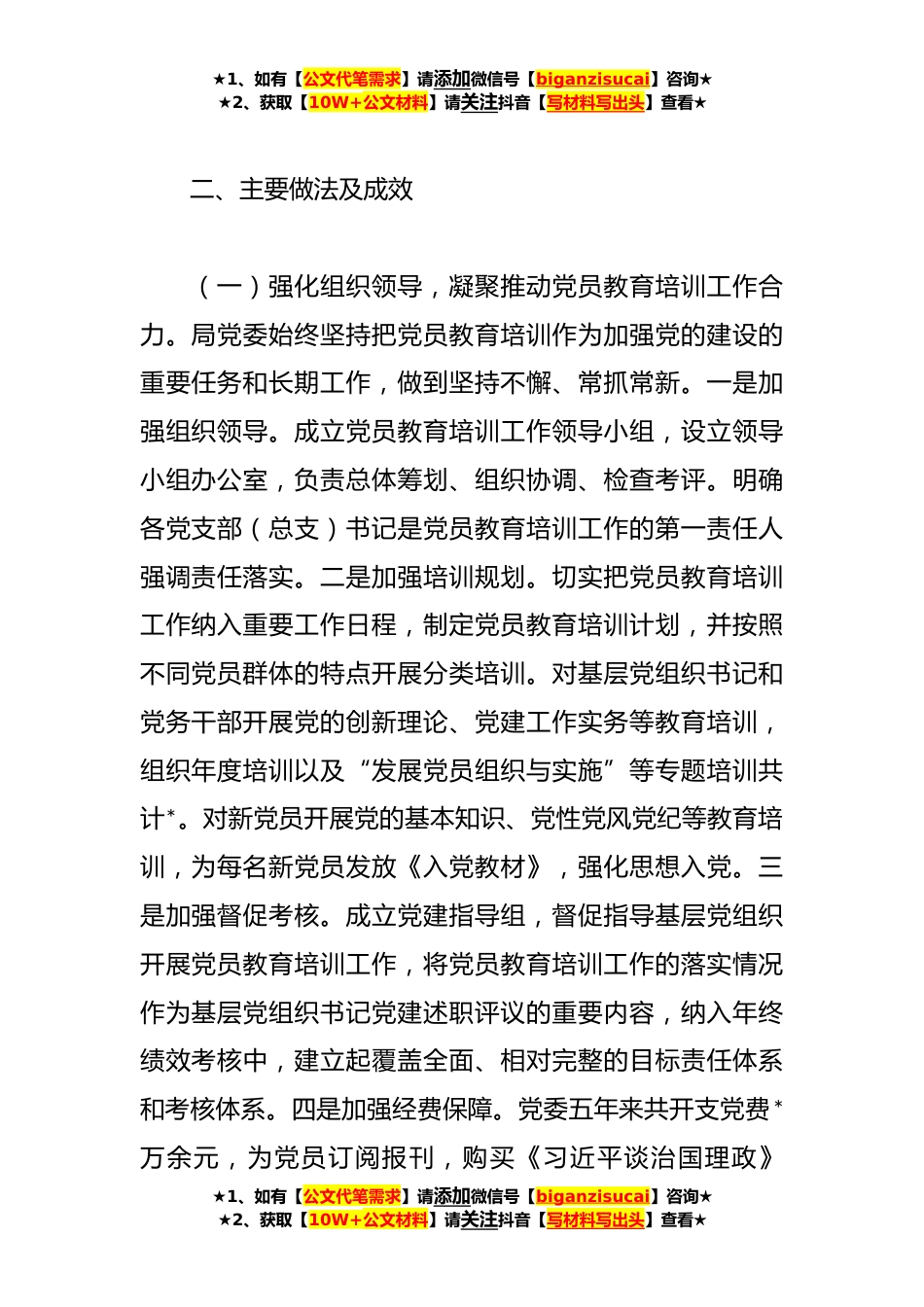 ★1、如有【公文代笔需求】请添加微信号【biganzisucai】咨询★
★2、获取【10W+公文材料】请关注抖音【写材料写出头】查看★

二、主要做法及成效

（一）强化组织领导，凝聚推动党员教育培训工作合力。局党委始终坚持把党员教育培训作为加强党的建设的重要任务和长期工作，做到坚持不懈、常抓常新。一是加强组织领导。成立党员教育培训工作领导小组，设立领导小组办公室，负责总体筹划、组织协调、检查考评。明确各党支部（总支）书记是党员教育培训工作的第一责任人强调责任落实。二是加强培训规划。切实把党员教育培训工作纳入重要工作日程，制定党员教育培训计划，并按照不同党员群体的特点开展分类培训。对基层党组织书记和党务干部开展党的创新理论、党建工作实务等教育培训，组织年度培训以及“发展党员组织与实施”等专题培训共计*。对新党员开展党的基本知识、党性党风党纪等教育培训，为每名新党员发放《入党教材》，强化思想入党。三是加强督促考核。成立党建指导组，督促指导基层党组织开展党员教育培训工作，将党员教育培训工作的落实情况作为基层党组织书记党建述职评议的重要内容，纳入年终绩效考核中，建立起覆盖全面、相对完整的目标责任体系和考核体系。四是加强经费保障。党委五年来共开支党费*万余元，为党员订阅报刊，购买《习近平谈治国理政》

★1、如有【公文代笔需求】请添加微信号【biganzisucai】咨询★
★2、获取【10W+公文材料】请关注抖音【写材料写出头】查看★